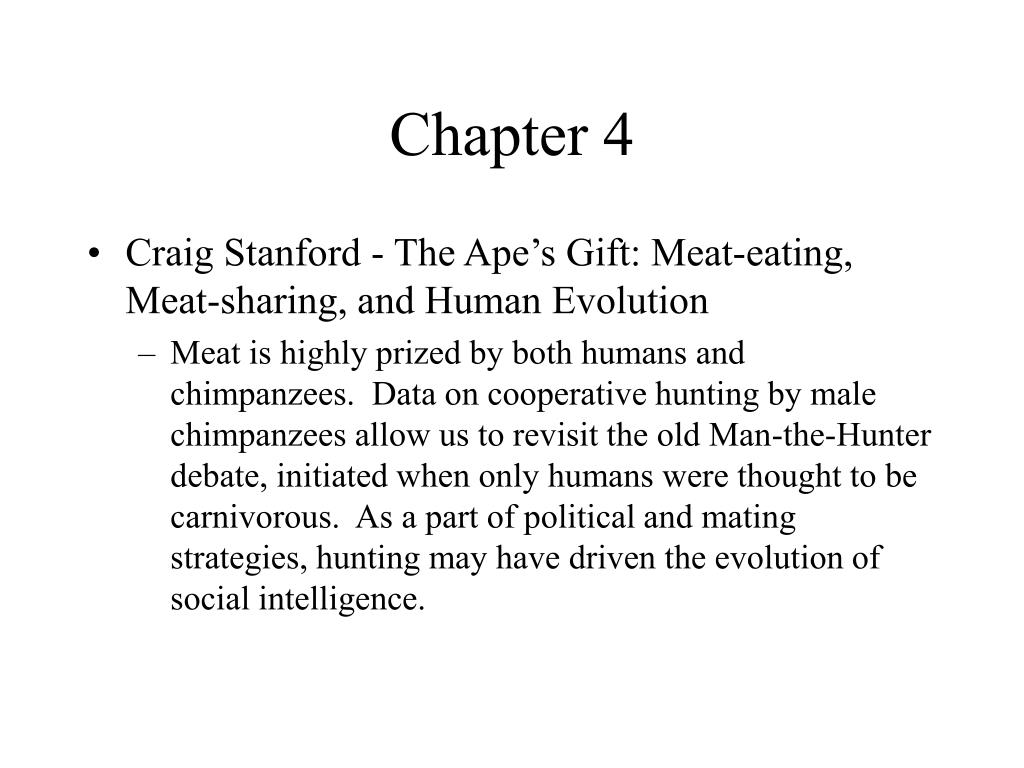 Chapter 4

• Craig Stanford - The Ape’s Gift: Meat-eating, Meat-sharing, and Human Evolution

– Meat is highly prized by both humans and chimpanzees. Data on cooperative hunting by male chimpanzees allow us to revisit the old Man-the-Hunter debate, initiated when only humans were thought to be carnivorous. As a part of political and mating strategies, hunting may have driven the evolution of social intelligence.